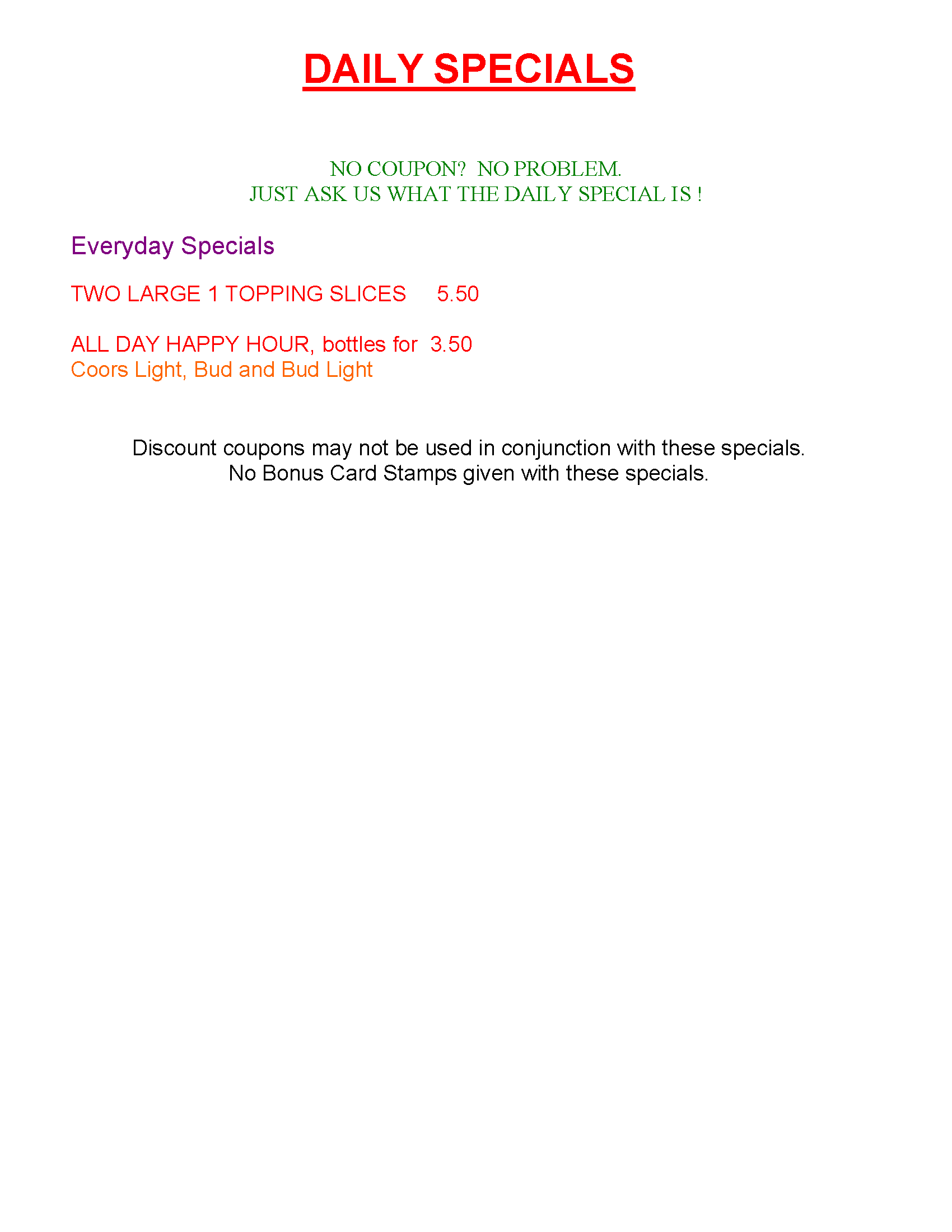 DAILY SPECIALS

NO COUPON? NO PROBLEM.
JUST ASK US WHAT THE DAILY SPECIAL IS !

Everyday Specials

TWO LARGE 1 TOPPING SLICES 5.50

ALL DAY HAPPY HOUR, bottles for 3.50
Coors Light, Bud and Bud Light

Discount coupons may not be used in conjunction with these specials.
No Bonus Card Stamps given with these specials.